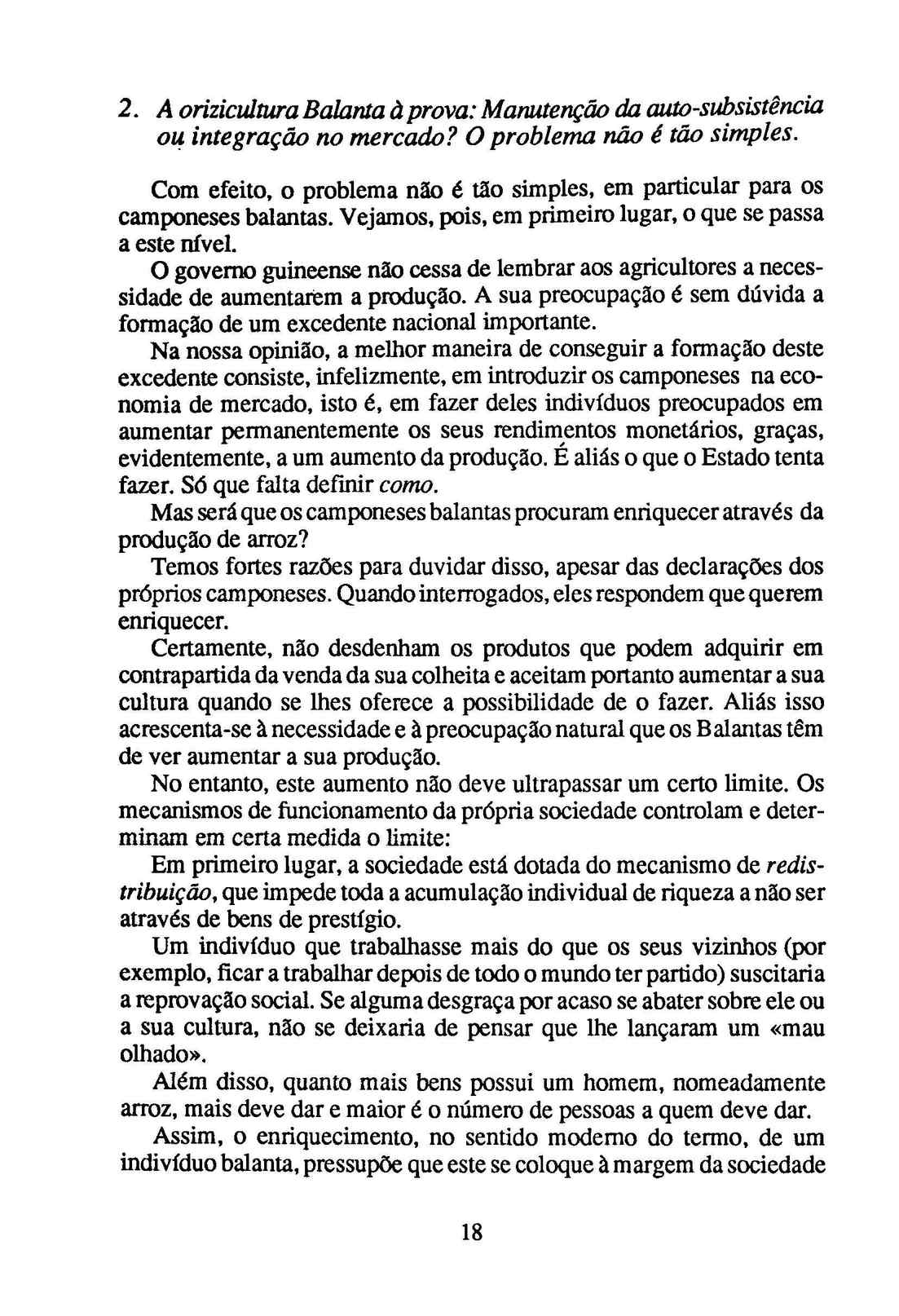 2. A orizicultura Balanta à prova: Manutenção da auto-subsistência ou integração no mercado? O problema não é tão simples.

Com efeito, o problema não é tão simples, em particular para os camponeses balantas. Vejamos, pois, em primeiro lugar, o que se passa a este nível.

O governo guineense não cessa de lembrar aos agricultores a necessidade de aumentarem a produção. A sua preocupação é sem dúvida a formação de um excedente nacional importante.

Na nossa opinião, a melhor maneira de conseguir a formação deste excedente consiste, infelizmente, em introduzir os camponeses na economia de mercado, isto é, em fazer deles indivíduos preocupados em aumentar permanentemente os seus rendimentos monetários, graças, evidentemente, a um aumento da produção. É aliás o que o Estado tenta fazer. Só que falta definir como.

Mas será que os camponeses balantas procuram enriquecer através da produção de arroz?

Temos fortes razões para duvidar disso, apesar das declarações dos próprios camponeses. Quando interrogados, eles respondem que querem enriquecer.

Certamente, não desdenham os produtos que podem adquirir em contrapartida da venda da sua colheita e aceitam portanto aumentar a sua cultura quando se lhes oferece a possibilidade de o fazer. Aliás isso acrescenta-se à necessidade e à preocupação natural que os Balantas têm de ver aumentar a sua produção.

No entanto, este aumento não deve ultrapassar um certo limite. Os mecanismos de funcionamento da própria sociedade controlam e determinam em certa medida o limite:

Em primeiro lugar, a sociedade está dotada do mecanismo de redistribuição, que impede toda a acumulação individual de riqueza a não ser através de bens de prestígio.

Um indivíduo que trabalhasse mais do que os seus vizinhos (por exemplo, ficar a trabalhar depois de todo o mundo ter partido) suscitaria a reprovação social. Se alguma desgraça por acaso se abater sobre ele ou a sua cultura, não se deixaria de pensar que lhe lançaram um «mau olhado».

Além disso, quanto mais bens possui um homem, nomeadamente arroz, mais deve dar e maior é o número de pessoas a quem deve dar.

Assim, o enriquecimento, no sentido moderno do termo, de um indivíduo balanta, pressupõe que este se coloque à margem da sociedade

18